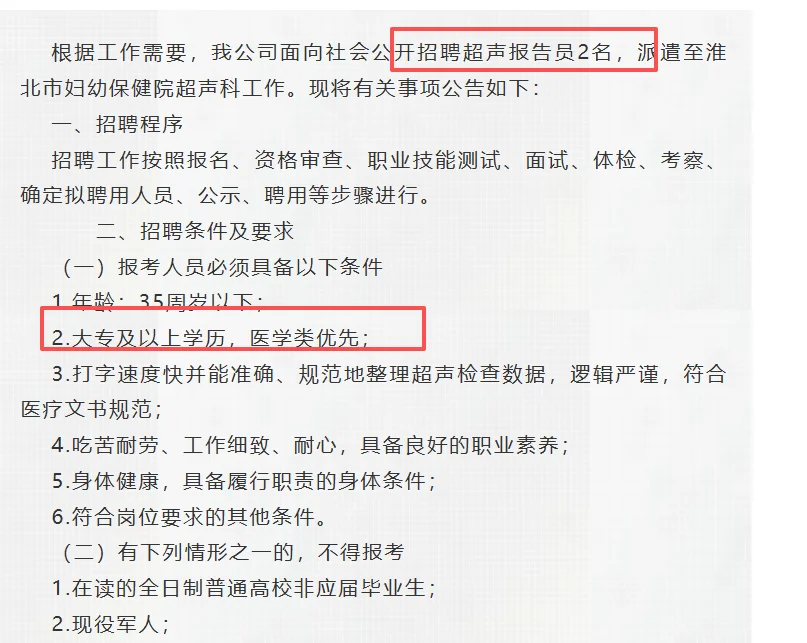 根据工作需要，我公司面向社会公开招聘超声报告员2名，派遣至淮北市妇幼保健院超声科工作。现将有关事项公告如下：

一、招聘程序

招聘工作按照报名、资格审查、职业技能测试、面试、体检、考察、确定拟聘用人员、公示、聘用等步骤进行。

二、招聘条件及要求

（一）报考人员必须具备以下条件

1.年龄：35周岁以下；

2.大专及以上学历，医学类优先；

3.打字速度快并能准确、规范地整理超声检查数据，逻辑严谨，符合医疗文书规范；

4.吃苦耐劳、工作细致、耐心，具备良好的职业素养；

5.身体健康，具备履行职责的身体条件；

6.符合岗位要求的其他条件。

（二）有下列情形之一的，不得报考

1.在读的全日制普通高校非应届毕业生；

2.现役军人；